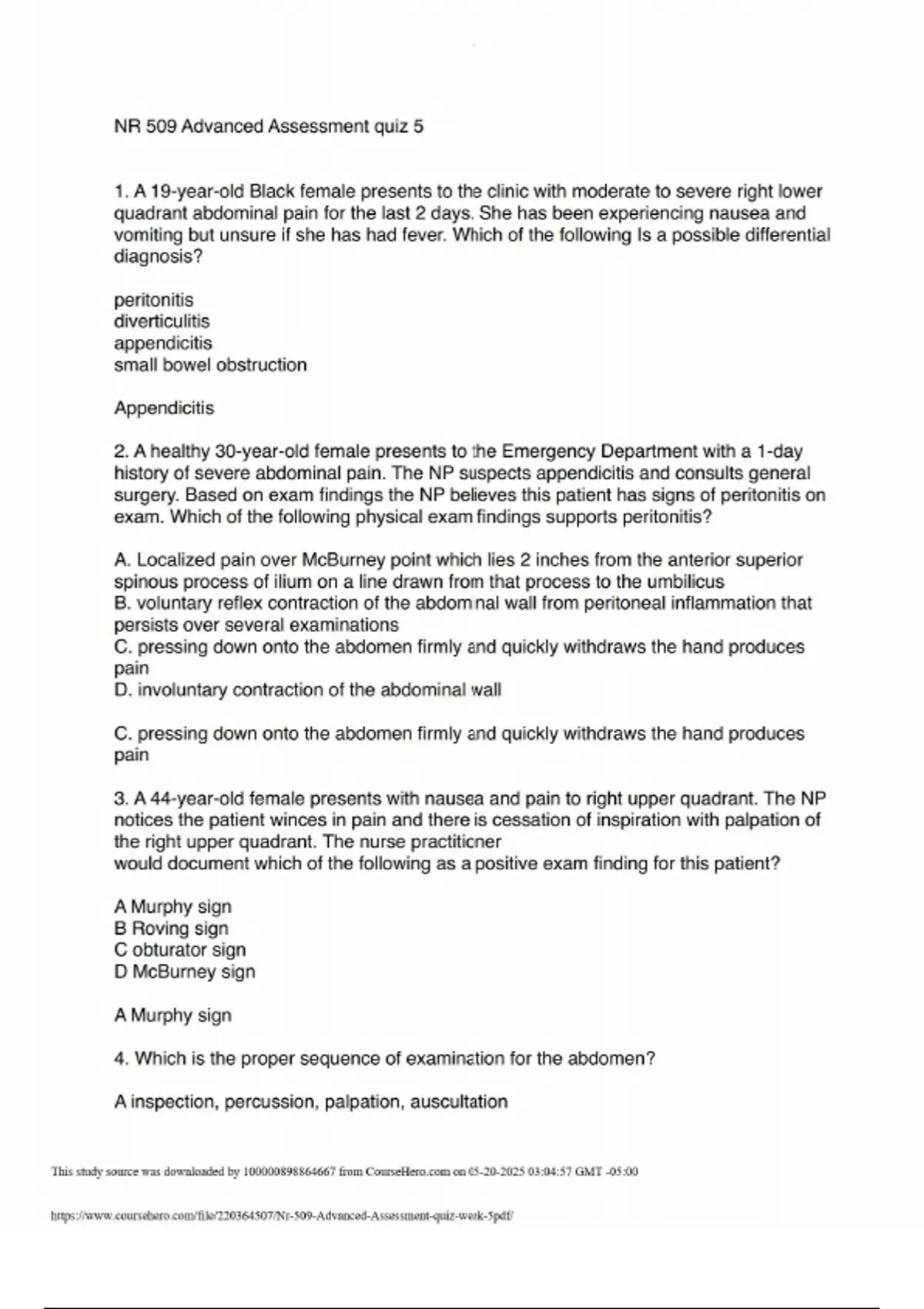 NR 509 Advanced Assessment quiz 5

1. A 19-year-old Black female presents to the clinic with moderate to severe right lower quadrant abdominal pain for the last 2 days. She has been experiencing nausea and vomiting but unsure if she has had fever. Which of the following Is a possible differential diagnosis?

peritonitis
diverticulitis
appendicitis
small bowel obstruction

Appendicitis

2. A healthy 30-year-old female presents to the Emergency Department with a 1-day history of severe abdominal pain. The NP suspects appendicitis and consults general surgery. Based on exam findings the NP believes this patient has signs of peritonitis on exam. Which of the following physical exam findings supports peritonitis?

A. Localized pain over McBurney point which lies 2 inches from the anterior superior spinous process of ilium on a line drawn from that process to the umbilicus
B. voluntary reflex contraction of the abdominal wall from peritoneal inflammation that persists over several examinations
C. pressing down onto the abdomen firmly and quickly withdraws the hand produces pain
D. involuntary contraction of the abdominal wall

C. pressing down onto the abdomen firmly and quickly withdraws the hand produces pain

3. A 44-year-old female presents with nausea and pain to right upper quadrant. The NP notices the patient winces in pain and there is cessation of inspiration with palpation of the right upper quadrant. The nurse practitioner
would document which of the following as a positive exam finding for this patient?

A Murphy sign
B Roving sign
C obturator sign
D McBurney sign

A Murphy sign

4. Which is the proper sequence of examination for the abdomen?

A inspection, percussion, palpation, auscultation

This study source was downloaded by 100000898864667 from CourseHero.com on 05-20-2025 03:04:57 GMT -05:00

https://www.coursehero.com/file/220364507/Nr-509-Advanced-Assessment-quiz-week-5pdf/